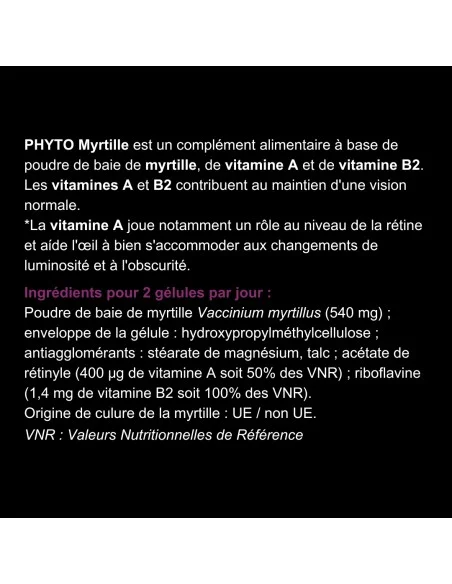 PHYTO Myrtille est un complément alimentaire à base de poudre de baie de myrtille, de vitamine A et de vitamine B2. Les vitamines A et B2 contribuent au maintien d'une vision normale.
*La vitamine A joue notamment un rôle au niveau de la rétine et aide l'œil à bien s'accommoder aux changements de luminosité et à l'obscurité.

Ingrédients pour 2 gélules par jour :
Poudre de baie de myrtille Vaccinium myrtillus (540 mg) ; enveloppe de la gélule : hydroxypropylméthylcellulose ; antiagglomérants : stéarate de magnésium, talc ; acétate de rétinyle (400 µg de vitamine A soit 50% des VNR) ; riboflavine (1,4 mg de vitamine B2 soit 100% des VNR).
Origine de culure de la myrtille : UE / non UE.
VNR : Valeurs Nutritionnelles de Référence